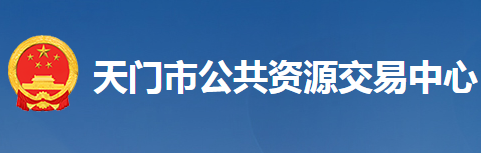 天门市公共资源交易中心